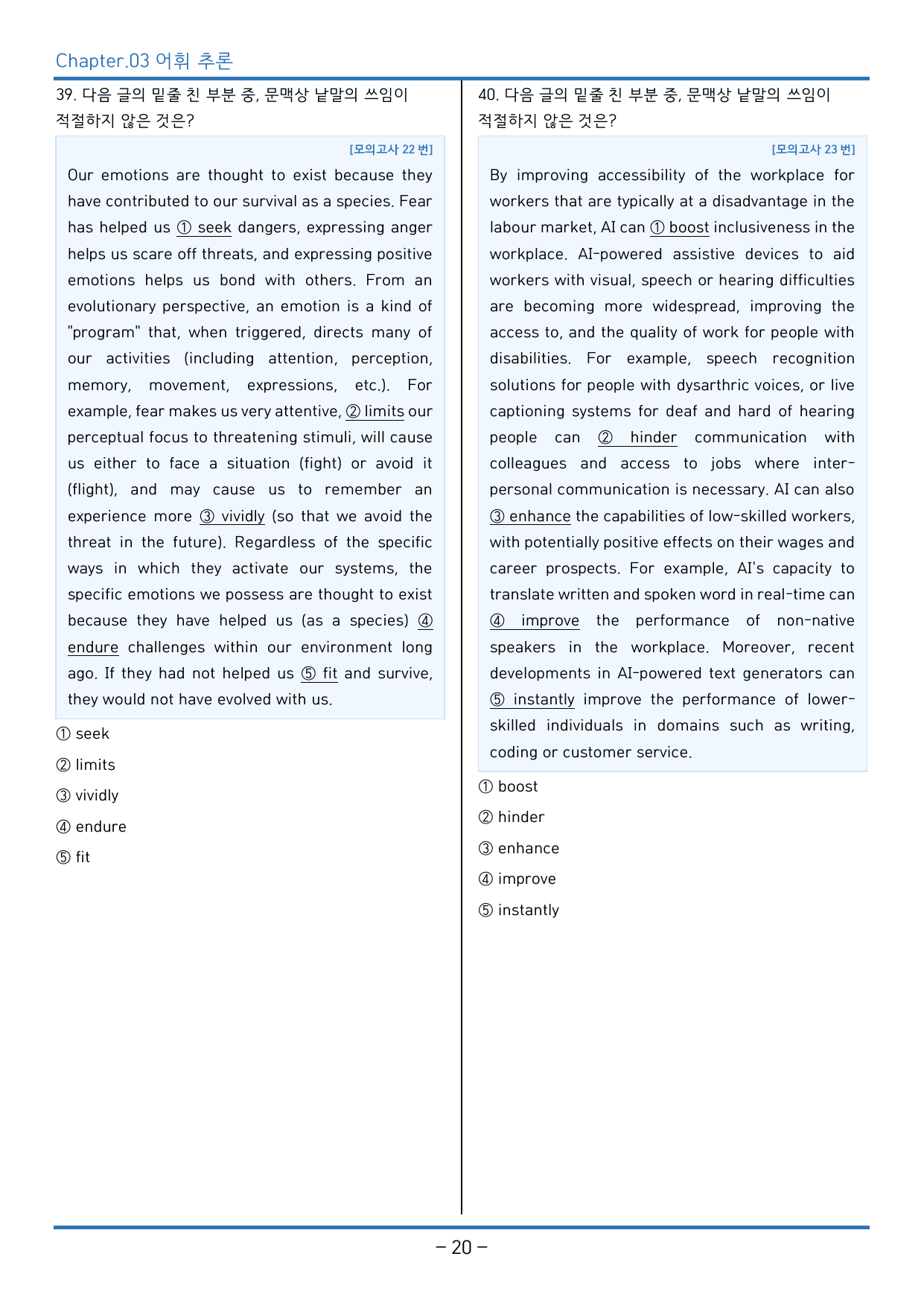 Chapter.03 어휘 추론

39. 다음 글의 밑줄 친 부분 중, 문맥상 낱말의 쓰임이 적절하지 않은 것은?

[모의고사 22 번]

Our emotions are thought to exist because they have contributed to our survival as a species. Fear has helped us ① seek dangers, expressing anger helps us scare off threats, and expressing positive emotions helps us bond with others. From an evolutionary perspective, an emotion is a kind of "program" that, when triggered, directs many of our activities (including attention, perception, memory, movement, expressions, etc.). For example, fear makes us very attentive, ② limits our perceptual focus to threatening stimuli, will cause us either to face a situation (fight) or avoid it (flight), and may cause us to remember an experience more ③ vividly (so that we avoid the threat in the future). Regardless of the specific ways in which they activate our systems, the specific emotions we possess are thought to exist because they have helped us (as a species) ④ endure challenges within our environment long ago. If they had not helped us ⑤ fit and survive, they would not have evolved with us.

① seek

② limits

③ vividly

④ endure

⑤ fit

40. 다음 글의 밑줄 친 부분 중, 문맥상 낱말의 쓰임이 적절하지 않은 것은?

[모의고사 23 번]

By improving accessibility of the workplace for workers that are typically at a disadvantage in the labour market, AI can ① boost inclusiveness in the workplace. AI-powered assistive devices to aid workers with visual, speech or hearing difficulties are becoming more widespread, improving the access to, and the quality of work for people with disabilities. For example, speech recognition solutions for people with dysarthric voices, or live captioning systems for deaf and hard of hearing people can ② hinder communication with colleagues and access to jobs where inter-personal communication is necessary. AI can also ③ enhance the capabilities of low-skilled workers, with potentially positive effects on their wages and career prospects. For example, AI's capacity to translate written and spoken word in real-time can ④ improve the performance of non-native speakers in the workplace. Moreover, recent developments in AI-powered text generators can ⑤ instantly improve the performance of lower-skilled individuals in domains such as writing, coding or customer service.

① boost

② hinder

③ enhance

④ improve

⑤ instantly

- 20 -